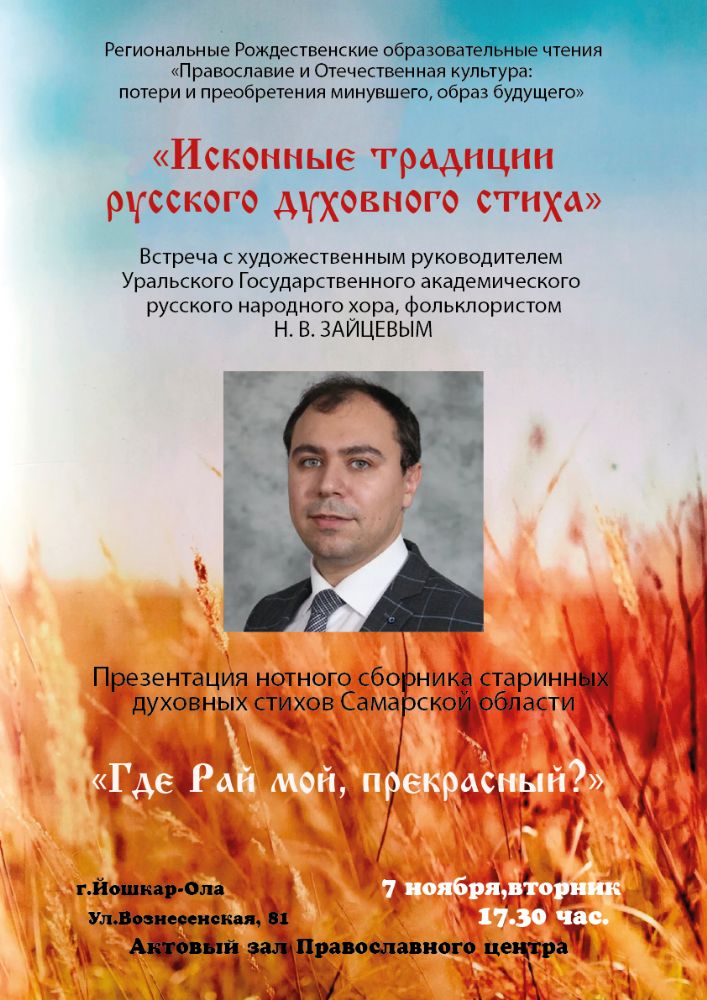 Региональные Рождественские образовательные чтения «Православие и Отечественная культура: потери и преобретения минувшего, образ будущего»

«Исконные традиции русского духовного стиха»

Встреча с художественным руководителем Уральского Государственного академического русского народного хора, фольклористом Н. В. ЗАЙЦЕВЫМ

Презентация нотного сборника старинных духовных стихов Самарской области

«Где Рай мой, прекрасный?»

г.Йошкар-Ола
Ул.Вознесенская, 81

7 ноября,вторник
17.30 час.

Актовый зал Православного центра